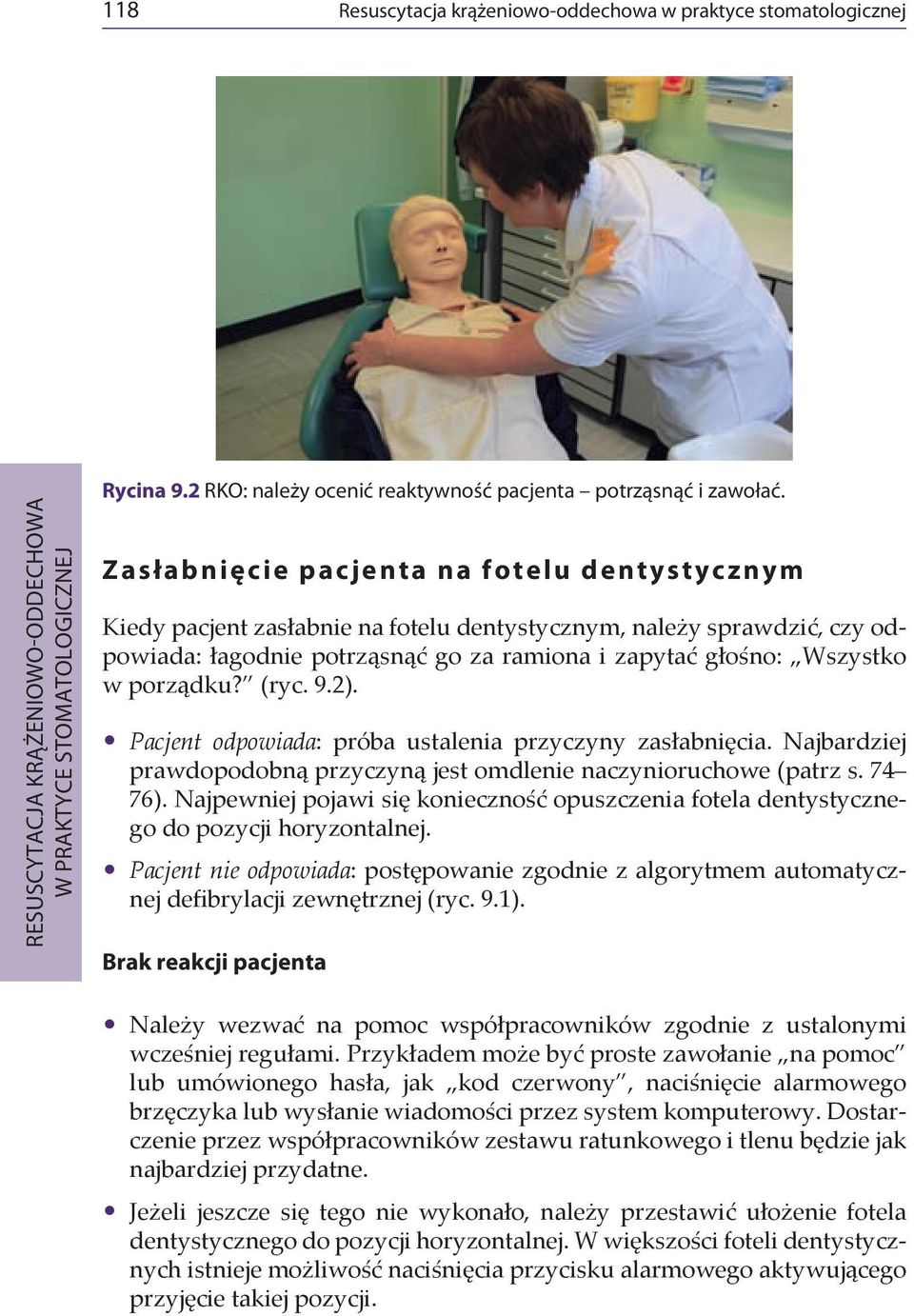 118 Resuscytacja krążeniowo-oddechowa w praktyce stomatologicznej

RESUSCYTACJA KRĄŻENIOWO-ODDECHOWA W PRAKTYCE STOMATOLOGICZNEJ

Rycina 9.2 RKO: należy ocenić reaktywność pacjenta – potrząsnąć i zawołać.

Zasłabnięcie pacjenta na fotelu dentystycznym

Kiedy pacjent zasłabnie na fotelu dentystycznym, należy sprawdzić, czy odpowiada: łagodnie potrząsnąć go za ramiona i zapytać głośno: „Wszystko w porządku?" (ryc. 9.2).

• Pacjent odpowiada: próba ustalenia przyczyny zasłabnięcia. Najbardziej prawdopodobną przyczyną jest omdlenie naczynioruchowe (patrz s. 74–76). Najpewniej pojawi się konieczność opuszczenia fotela dentystycznego do pozycji horyzontalnej.

• Pacjent nie odpowiada: postępowanie zgodnie z algorytmem automatycznej defibrylacji zewnętrznej (ryc. 9.1).

Brak reakcji pacjenta

• Należy wezwać na pomoc współpracowników zgodnie z ustalonymi wcześniej regułami. Przykładem może być proste zawołanie „na pomoc" lub umówionego hasła, jak „kod czerwony", naciśnięcie alarmowego brzęczyka lub wysłanie wiadomości przez system komputerowy. Dostarczenie przez współpracowników zestawu ratunkowego i tlenu będzie jak najbardziej przydatne.

• Jeżeli jeszcze się tego nie wykonało, należy przestawić ułożenie fotela dentystycznego do pozycji horyzontalnej. W większości foteli dentystycznych istnieje możliwość naciśnięcia przycisku alarmowego aktywującego przyjęcie takiej pozycji.